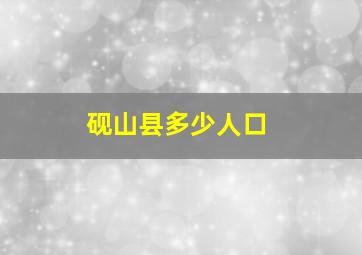 砚山县多少人口